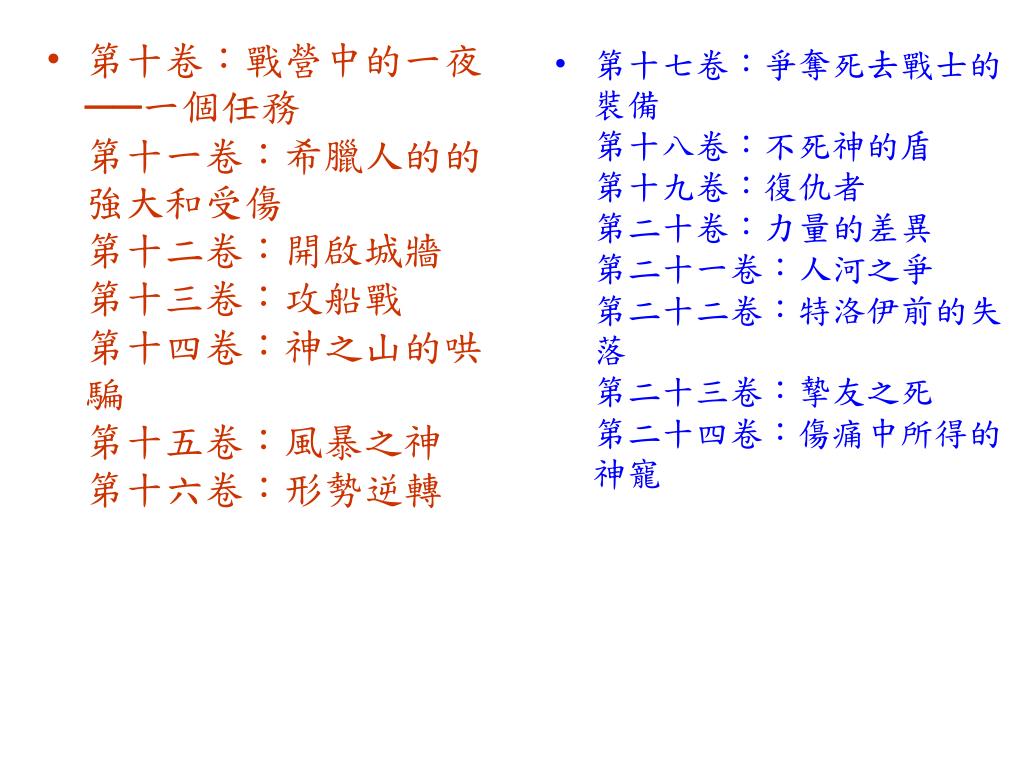 • 第十卷：戰營中的一夜──一個任務
第十一卷：希臘人的的強大和受傷
第十二卷：開啟城牆
第十三卷：攻船戰
第十四卷：神之山的哄騙
第十五卷：風暴之神
第十六卷：形勢逆轉

• 第十七卷：爭奪死去戰士的裝備
第十八卷：不死神的盾
第十九卷：復仇者
第二十卷：力量的差異
第二十一卷：人河之爭
第二十二卷：特洛伊前的失落
第二十三卷：摯友之死
第二十四卷：傷痛中所得的神寵